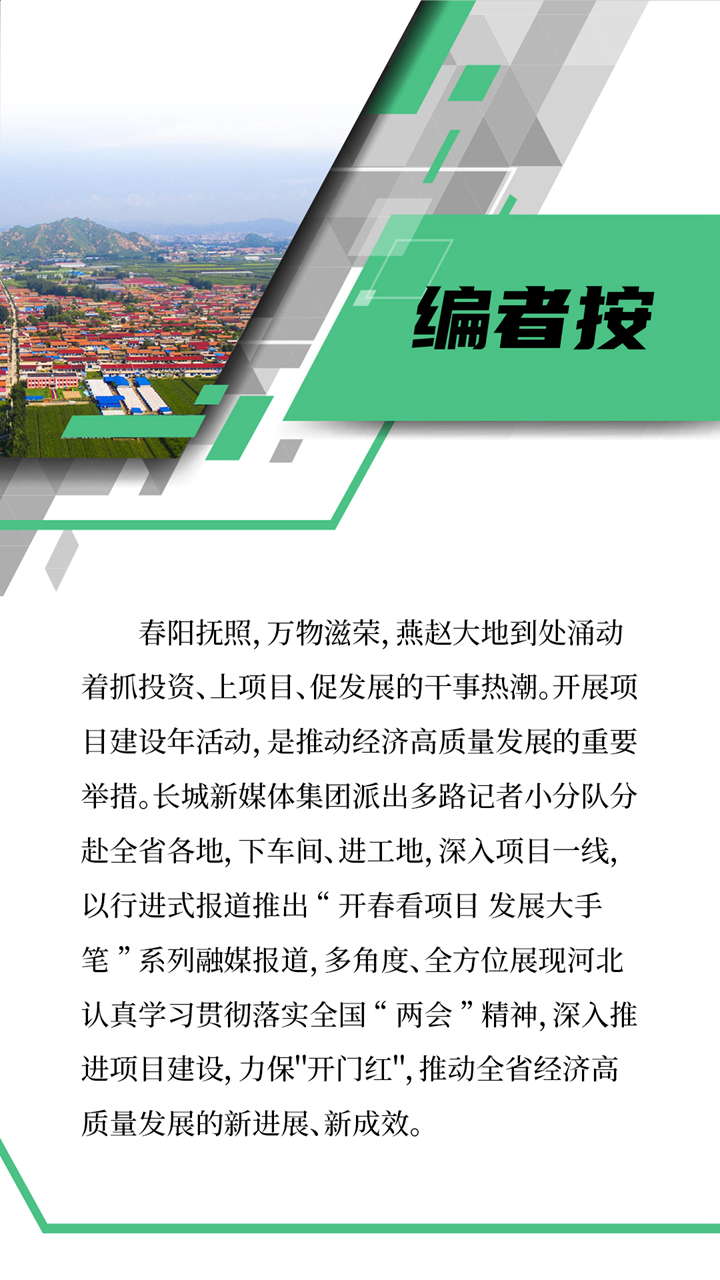 编者按

春阳抚照，万物滋荣，燕赵大地到处涌动着抓投资、上项目、促发展的干事热潮。开展项目建设年活动，是推动经济高质量发展的重要举措。长城新媒体集团派出多路记者小分队分赴全省各地，下车间、进工地，深入项目一线，以行进式报道推出“ 开春看项目 发展大手笔 ”系列融媒报道，多角度、全方位展现河北认真学习贯彻落实全国“ 两会 ”精神，深入推进项目建设，力保"开门红"，推动全省经济高质量发展的新进展、新成效。